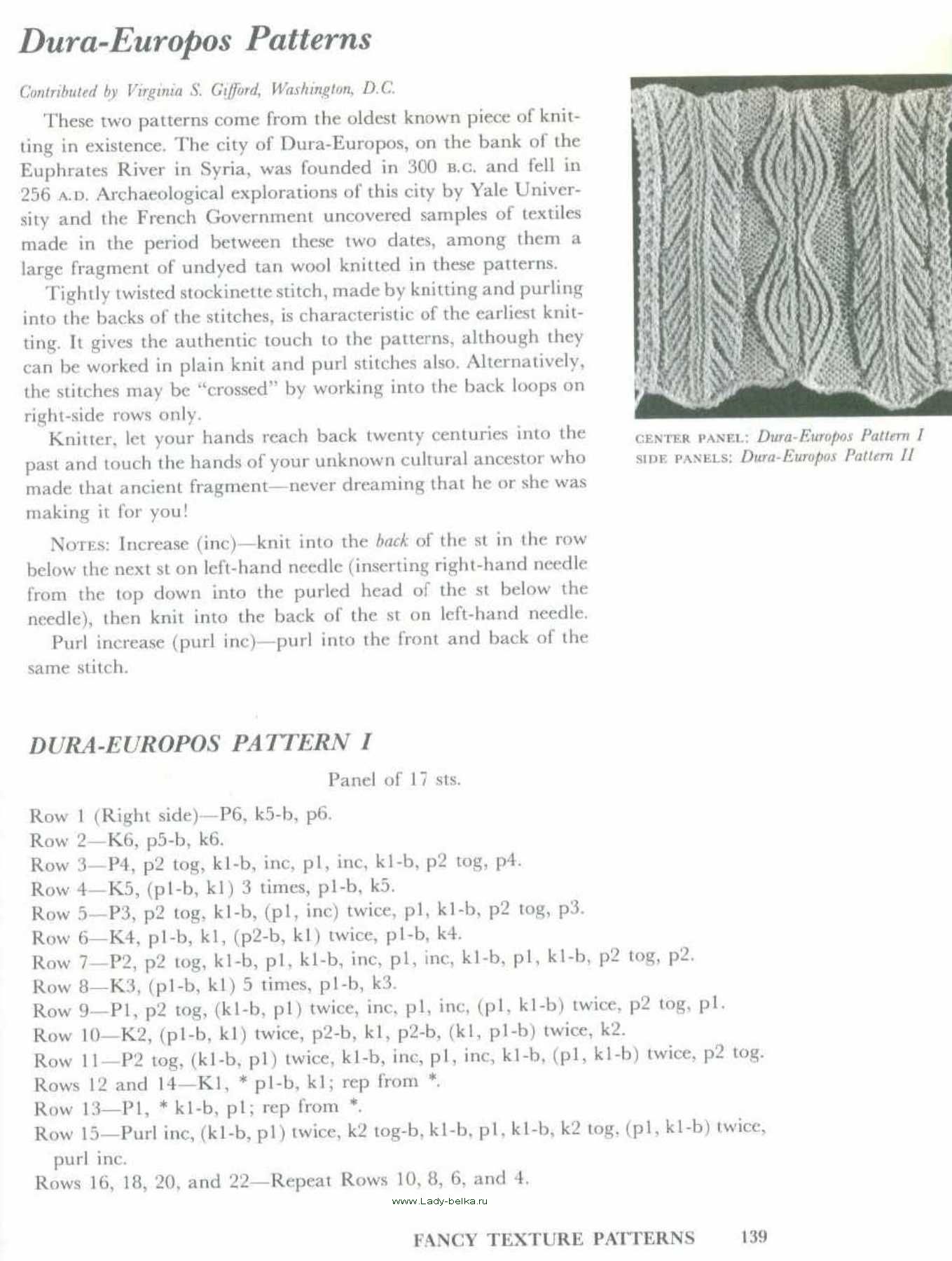 Dura-Europos Patterns

Contributed by Virginia S. Gifford, Washington, D.C.

These two patterns come from the oldest known piece of knitting in existence. The city of Dura-Europos, on the bank of the Euphrates River in Syria, was founded in 300 B.C. and fell in 256 A.D. Archaeological explorations of this city by Yale University and the French Government uncovered samples of textiles made in the period between these two dates, among them a large fragment of undyed tan wool knitted in these patterns.

Tightly twisted stockinette stitch, made by knitting and purling into the backs of the stitches, is characteristic of the earliest knitting. It gives the authentic touch to the patterns, although they can be worked in plain knit and purl stitches also. Alternatively, the stitches may be "crossed" by working into the back loops on right-side rows only.

Knitter, let your hands reach back twenty centuries into the past and touch the hands of your unknown cultural ancestor who made that ancient fragment—never dreaming that he or she was making it for you!

NOTES: Increase (inc)—knit into the back of the st in the row below the next st on left-hand needle (inserting right-hand needle from the top down into the purled head of the st below the needle), then knit into the back of the st on left-hand needle.

Purl increase (purl inc)—purl into the front and back of the same stitch.

CENTER PANEL: Dura-Europos Pattern I
SIDE PANELS: Dura-Europos Pattern II

DURA-EUROPOS PATTERN I

Panel of 17 sts.

Row 1 (Right side)—P6, k5-b, p6.
Row 2—K6, p5-b, k6.
Row 3—P4, p2 tog, k1-b, inc, p1, inc, k1-b, p2 tog, p4.
Row 4—K5, (p1-b, k1) 3 times, p1-b, k5.
Row 5—P3, p2 tog, k1-b, (p1, inc) twice, p1, k1-b, p2 tog, p3.
Row 6—K4, p1-b, k1, (p2-b, k1) twice, p1-b, k4.
Row 7—P2, p2 tog, k1-b, p1, k1-b, inc, p1, inc, k1-b, p1, k1-b, p2 tog, p2.
Row 8—K3, (p1-b, k1) 5 times, p1-b, k3.
Row 9—P1, p2 tog, (k1-b, p1) twice, inc, p1, inc, (p1, k1-b) twice, p2 tog, p1.
Row 10—K2, (p1-b, k1) twice, p2-b, k1, p2-b, (k1, p1-b) twice, k2.
Row 11—P2 tog, (k1-b, p1) twice, k1-b, inc, p1, inc, k1-b, (p1, k1-b) twice, p2 tog.
Rows 12 and 14—K1, * p1-b, k1; rep from *.
Row 13—P1, * k1-b, p1; rep from *.
Row 15—Purl inc, (k1-b, p1) twice, k2 tog-b, k1-b, p1, k1-b, k2 tog, (p1, k1-b) twice, purl inc.
Rows 16, 18, 20, and 22—Repeat Rows 10, 8, 6, and 4.

www.Lady-belka.ru

FANCY TEXTURE PATTERNS 139